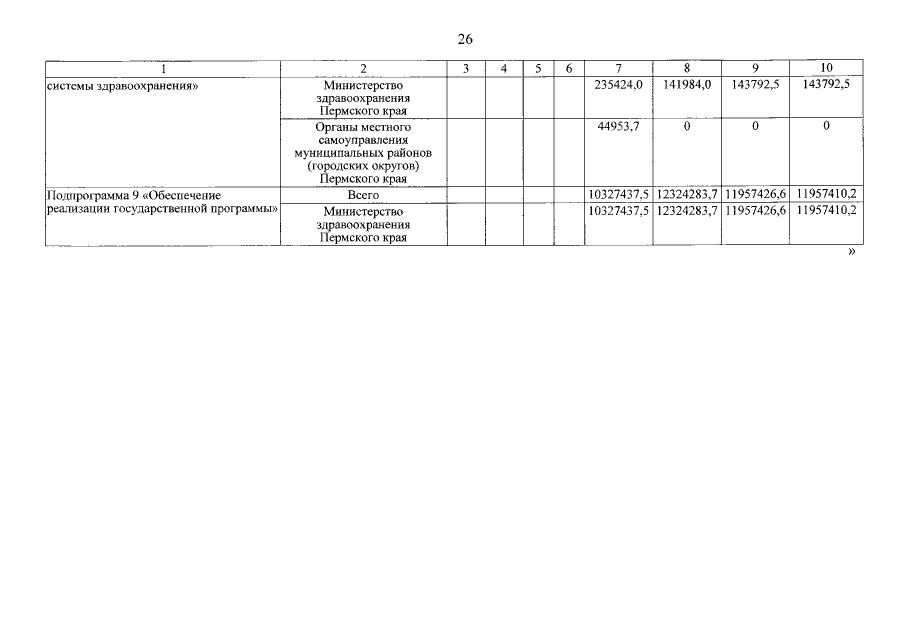 26

| 1 | 2 | 3 | 4 | 5 | 6 | 7 | 8 | 9 | 10 |
|---|---|---|---|---|---|---|---|---|---|
| системы здравоохранения» | Министерство здравоохранения Пермского края | | | | | 235424,0 | 141984,0 | 143792,5 | 143792,5 |
| | Органы местного самоуправления муниципальных районов (городских округов) Пермского края | | | | | 44953,7 | 0 | 0 | 0 |
| Подпрограмма 9 «Обеспечение реализации государственной программы» | Всего | | | | | 10327437,5 | 12324283,7 | 11957426,6 | 11957410,2 |
| | Министерство здравоохранения Пермского края | | | | | 10327437,5 | 12324283,7 | 11957426,6 | 11957410,2 |

»